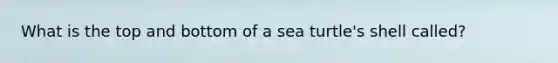 What is the top and bottom of a sea turtle's shell called?